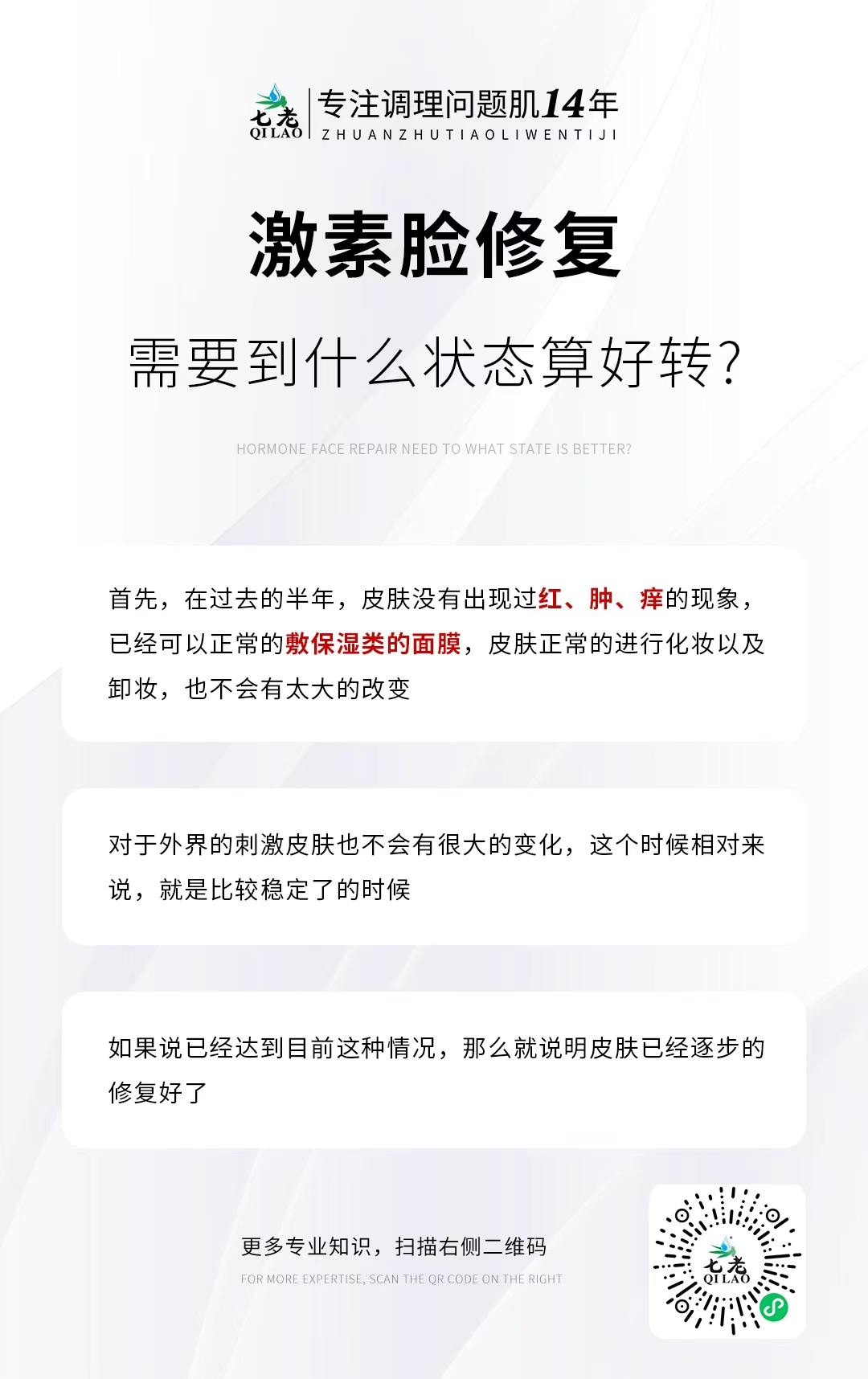 七老
QI LAO
专注调理问题肌14年
ZHUANZHUTIAOLIWENTIJI

激素脸修复

需要到什么状态算好转？

HORMONE FACE REPAIR NEED TO WHAT STATE IS BETTER?

首先，在过去的半年，皮肤没有出现过红、肿、痒的现象，已经可以正常的敷保湿类的面膜，皮肤正常的进行化妆以及卸妆，也不会有太大的改变

对于外界的刺激皮肤也不会有很大的变化，这个时候相对来说，就是比较稳定了的时候

如果说已经达到目前这种情况，那么就说明皮肤已经逐步的修复好了

更多专业知识，扫描右侧二维码
FOR MORE EXPERTISE, SCAN THE QR CODE ON THE RIGHT

七老
QI LAO